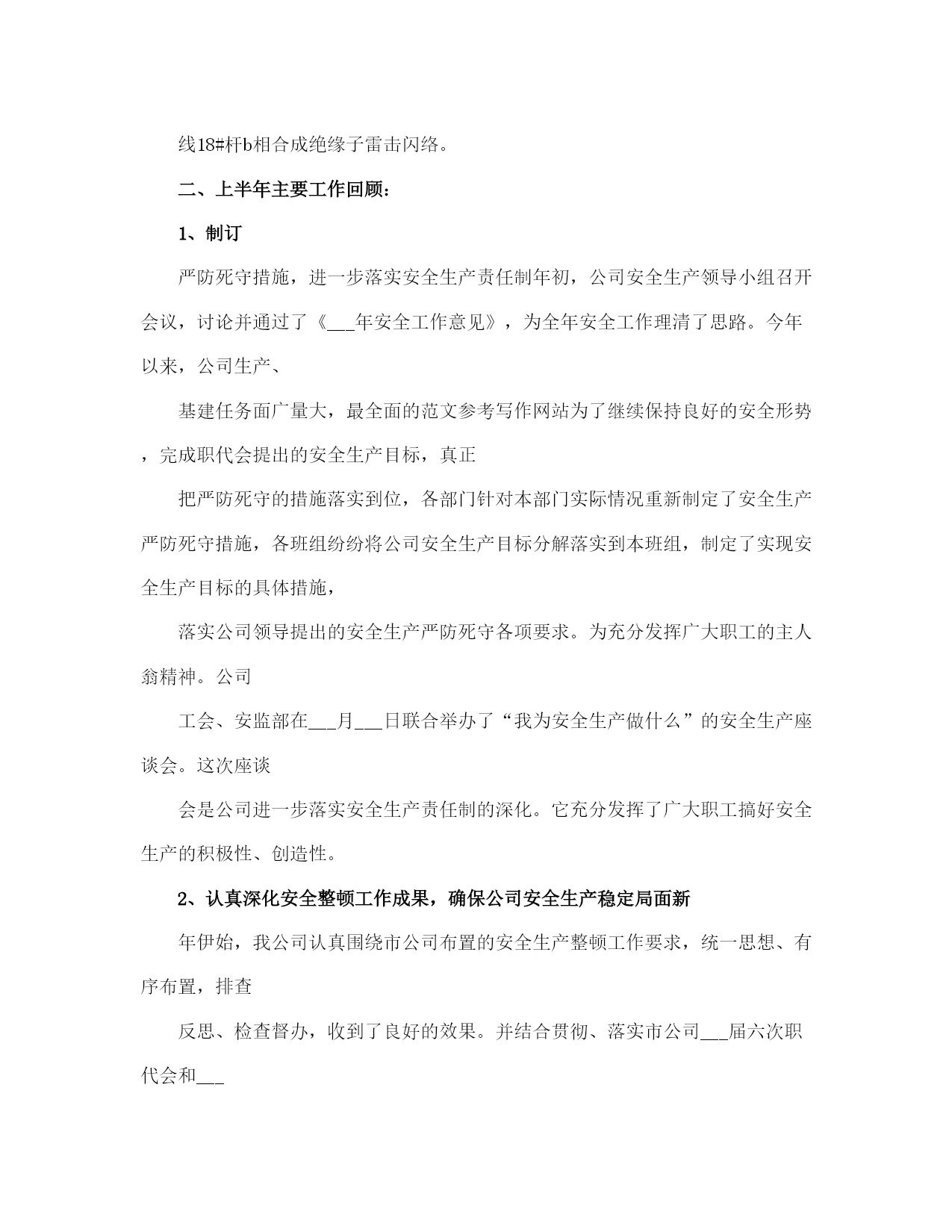 线18#杆b相合成绝缘子雷击闪络。

二、上半年主要工作回顾：

1、制订

严防死守措施，进一步落实安全生产责任制年初，公司安全生产领导小组召开会议，讨论并通过了《___年安全工作意见》，为全年安全工作理清了思路。今年以来，公司生产、

基建任务面广量大，最全面的范文参考写作网站为了继续保持良好的安全形势，完成职代会提出的安全生产目标，真正

把严防死守的措施落实到位，各部门针对本部门实际情况重新制定了安全生产严防死守措施，各班组纷纷将公司安全生产目标分解落实到本班组，制定了实现安全生产目标的具体措施，

落实公司领导提出的安全生产严防死守各项要求。为充分发挥广大职工的主人翁精神。公司

工会、安监部在___月___日联合举办了“我为安全生产做什么”的安全生产座谈会。这次座谈

会是公司进一步落实安全生产责任制的深化。它充分发挥了广大职工搞好安全生产的积极性、创造性。

2、认真深化安全整顿工作成果，确保公司安全生产稳定局面新

年伊始，我公司认真围绕市公司布置的安全生产整顿工作要求，统一思想、有序布置，排查

反思、检查督办，收到了良好的效果。并结合贯彻、落实市公司___届六次职代会和___